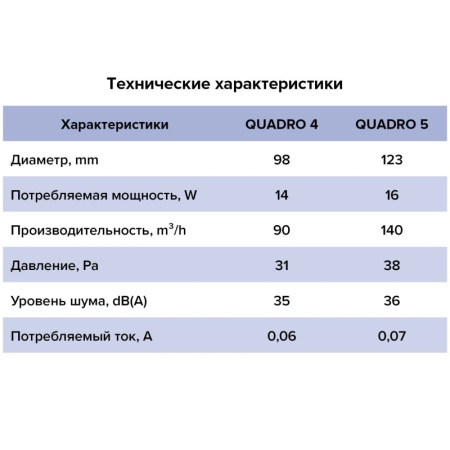 Технические характеристики

| Характеристики | QUADRO 4 | QUADRO 5 |
|---|---|---|
| Диаметр, mm | 98 | 123 |
| Потребляемая мощность, W | 14 | 16 |
| Производительность, $m^3/h$ | 90 | 140 |
| Давление, Pa | 31 | 38 |
| Уровень шума, dB(A) | 35 | 36 |
| Потребляемый ток, A | 0,06 | 0,07 |